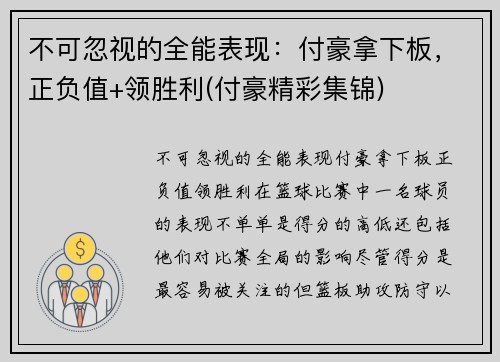 不可忽视的全能表现：付豪拿下板，正负值+领胜利(付豪精彩集锦)

不可忽视的全能表现付豪拿下板正负值领胜利在篮球比赛中一名球员的表现不单单是得分的高低还包括他们对比赛全局的影响尽管得分是最容易被关注的但篮板助攻防守以

$